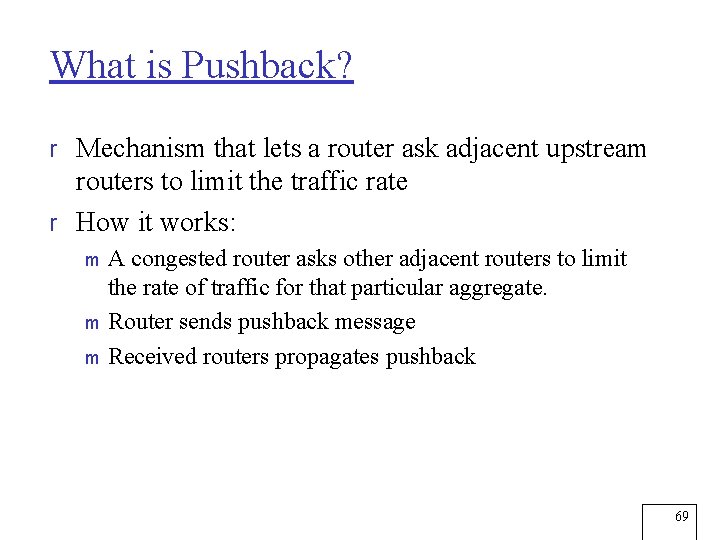 What is Pushback?

r Mechanism that lets a router ask adjacent upstream routers to limit the traffic rate

r How it works:

m A congested router asks other adjacent routers to limit the rate of traffic for that particular aggregate.

m Router sends pushback message

m Received routers propagates pushback

69